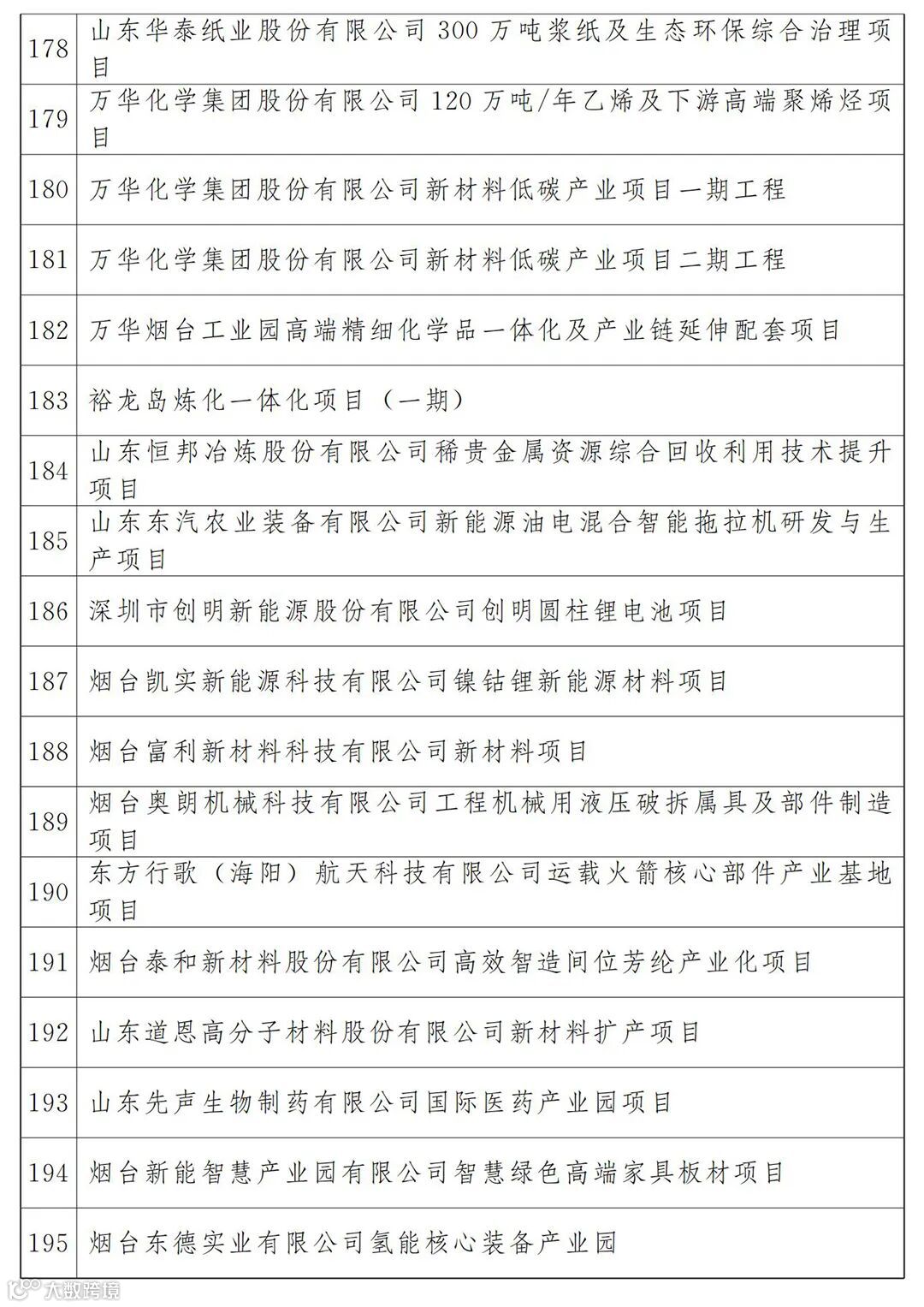 | | |
|---|---|
| 178 | 山东华泰纸业股份有限公司 300 万吨浆纸及生态环保综合治理项目 |
| 179 | 万华化学集团股份有限公司 120 万吨/年乙烯及下游高端聚烯烃项目 |
| 180 | 万华化学集团股份有限公司新材料低碳产业项目一期工程 |
| 181 | 万华化学集团股份有限公司新材料低碳产业项目二期工程 |
| 182 | 万华烟台工业园高端精细化学品一体化及产业链延伸配套项目 |
| 183 | 裕龙岛炼化一体化项目（一期） |
| 184 | 山东恒邦冶炼股份有限公司稀贵金属资源综合回收利用技术提升项目 |
| 185 | 山东东汽农业装备有限公司新能源油电混合智能拖拉机研发与生产项目 |
| 186 | 深圳市创明新能源股份有限公司创明圆柱锂电池项目 |
| 187 | 烟台凯实新能源科技有限公司镍钴锂新能源材料项目 |
| 188 | 烟台富利新材料科技有限公司新材料项目 |
| 189 | 烟台奥朗机械科技有限公司工程机械用液压破拆属具及部件制造项目 |
| 190 | 东方行歌（海阳）航天科技有限公司运载火箭核心部件产业基地项目 |
| 191 | 烟台泰和新材料股份有限公司高效智造间位芳纶产业化项目 |
| 192 | 山东道恩高分子材料股份有限公司新材料扩产项目 |
| 193 | 山东先声生物制药有限公司国际医药产业园项目 |
| 194 | 烟台新能智慧产业园有限公司智慧绿色高端家具板材项目 |
| 195 | 烟台东德实业有限公司氢能核心装备产业园 |

大数跨境